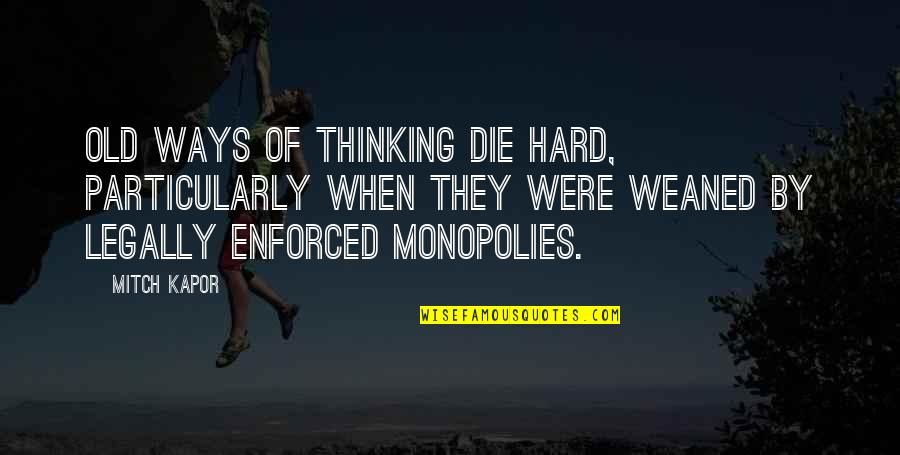 OLD WAYS OF THINKING DIE HARD, PARTICULARLY WHEN THEY WERE WEANED BY LEGALLY ENFORCED MONOPOLIES.

MITCH KAPOR

WISEFAMOUSQUOTES.COM